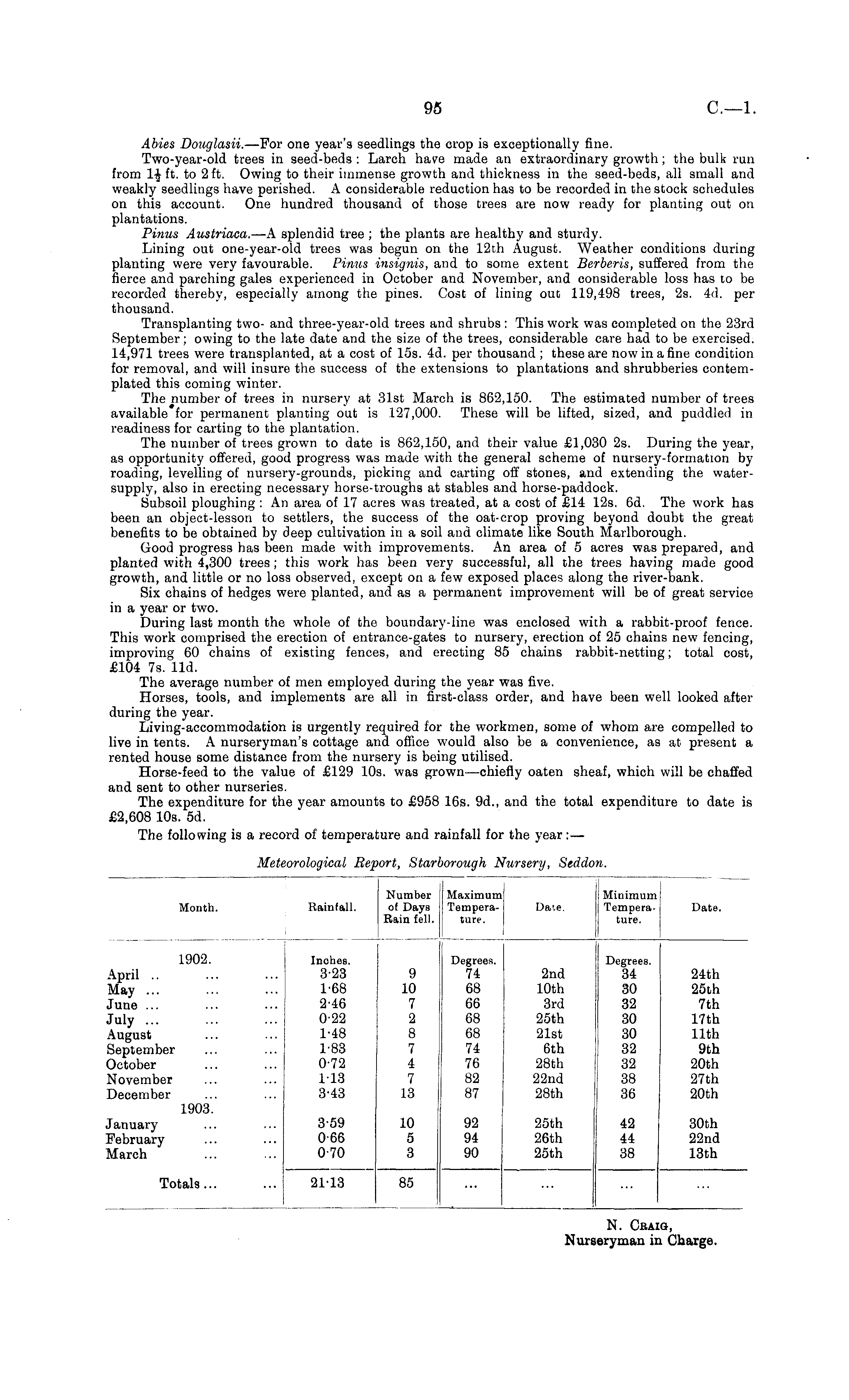 95 C.—1.

Abies Douglasii.—For one year's seedlings the crop is exceptionally fine.

Two-year-old trees in seed-beds: Larch have made an extraordinary growth; the bulk run from $1\frac{1}{2}$ ft. to 2 ft. Owing to their immense growth and thickness in the seed-beds, all small and weakly seedlings have perished. A considerable reduction has to be recorded in the stock schedules on this account. One hundred thousand of those trees are now ready for planting out on plantations.

Pinus Austriaca.—A splendid tree; the plants are healthy and sturdy.

Lining out one-year-old trees was begun on the 12th August. Weather conditions during planting were very favourable. Pinus insignis, and to some extent Berberis, suffered from the fierce and parching gales experienced in October and November, and considerable loss has to be recorded thereby, especially among the pines. Cost of lining out 119,498 trees, 2s. 4d. per thousand.

Transplanting two- and three-year-old trees and shrubs: This work was completed on the 23rd September; owing to the late date and the size of the trees, considerable care had to be exercised. 14,971 trees were transplanted, at a cost of 15s. 4d. per thousand; these are now in a fine condition for removal, and will insure the success of the extensions to plantations and shrubberies contemplated this coming winter.

The number of trees in nursery at 31st March is 862,150. The estimated number of trees available for permanent planting out is 127,000. These will be lifted, sized, and puddled in readiness for carting to the plantation.

The number of trees grown to date is 862,150, and their value £1,030 2s. During the year, as opportunity offered, good progress was made with the general scheme of nursery-formation by roading, levelling of nursery-grounds, picking and carting off stones, and extending the water-supply, also in erecting necessary horse-troughs at stables and horse-paddock.

Subsoil ploughing: An area of 17 acres was treated, at a cost of £14 12s. 6d. The work has been an object-lesson to settlers, the success of the oat-crop proving beyond doubt the great benefits to be obtained by deep cultivation in a soil and climate like South Marlborough.

Good progress has been made with improvements. An area of 5 acres was prepared, and planted with 4,300 trees; this work has been very successful, all the trees having made good growth, and little or no loss observed, except on a few exposed places along the river-bank.

Six chains of hedges were planted, and as a permanent improvement will be of great service in a year or two.

During last month the whole of the boundary-line was enclosed with a rabbit-proof fence. This work comprised the erection of entrance-gates to nursery, erection of 25 chains new fencing, improving 60 chains of existing fences, and erecting 85 chains rabbit-netting; total cost, £104 7s. 11d.

The average number of men employed during the year was five.

Horses, tools, and implements are all in first-class order, and have been well looked after during the year.

Living-accommodation is urgently required for the workmen, some of whom are compelled to live in tents. A nurseryman's cottage and office would also be a convenience, as at present a rented house some distance from the nursery is being utilised.

Horse-feed to the value of £129 10s. was grown—chiefly oaten sheaf, which will be chaffed and sent to other nurseries.

The expenditure for the year amounts to £958 16s. 9d., and the total expenditure to date is £2,608 10s. 5d.

The following is a record of temperature and rainfall for the year:—

Meteorological Report, Starborough Nursery, Seddon.

| Month. | Rainfall. | Number of Days Rain fell. | Maximum Temperature. | Date. | Minimum Temperature. | Date. |
|---|---|---|---|---|---|---|
| 1902. | Inches. | | Degrees. | | Degrees. | |
| April .. ... ... | 3·23 | 9 | 74 | 2nd | 34 | 24th |
| May ... ... ... | 1·68 | 10 | 68 | 10th | 30 | 25th |
| June ... ... ... | 2·46 | 7 | 66 | 3rd | 32 | 7th |
| July ... ... ... | 0·22 | 2 | 68 | 25th | 30 | 17th |
| August ... ... | 1·48 | 8 | 68 | 21st | 30 | 11th |
| September ... ... | 1·83 | 7 | 74 | 6th | 32 | 9th |
| October ... ... | 0·72 | 4 | 76 | 28th | 32 | 20th |
| November ... ... | 1·13 | 7 | 82 | 22nd | 38 | 27th |
| December ... ... | 3·43 | 13 | 87 | 28th | 36 | 20th |
| 1903. | | | | | | |
| January ... ... | 3·59 | 10 | 92 | 25th | 42 | 30th |
| February ... ... | 0·66 | 5 | 94 | 26th | 44 | 22nd |
| March ... ... | 0·70 | 3 | 90 | 25th | 38 | 13th |
| Totals ... ... | 21·13 | 85 | ... | ... | ... | ... |

N. Craig,
Nurseryman in Charge.